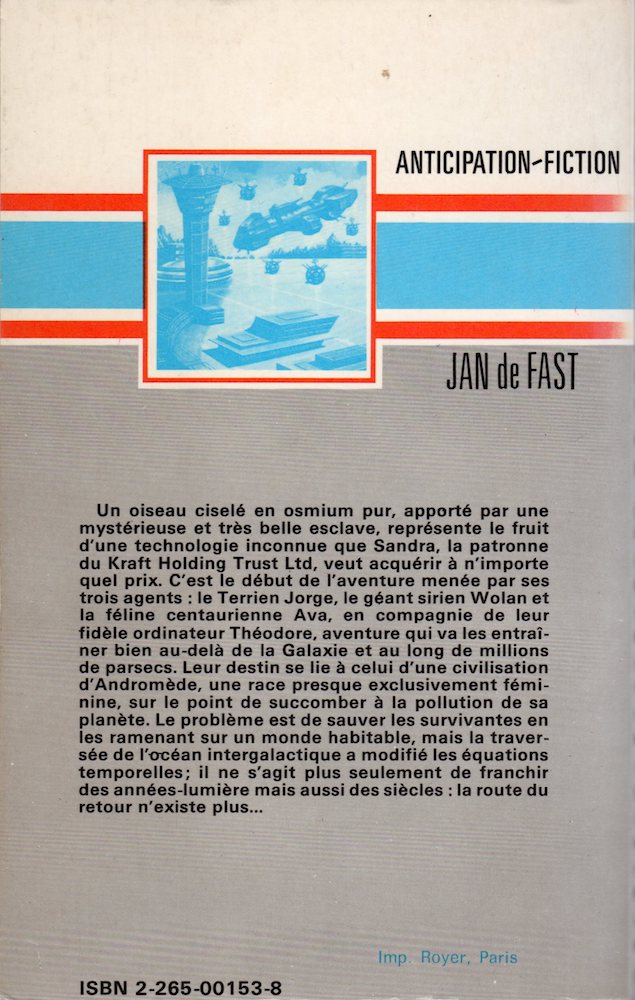 ANTICIPATION-FICTION

JAN de FAST

Un oiseau ciselé en osmium pur, apporté par une mystérieuse et très belle esclave, représente le fruit d'une technologie inconnue que Sandra, la patronne du Kraft Holding Trust Ltd, veut acquérir à n'importe quel prix. C'est le début de l'aventure menée par ses trois agents : le Terrien Jorge, le géant sirien Wolan et la féline centaurienne Ava, en compagnie de leur fidèle ordinateur Théodore, aventure qui va les entraîner bien au-delà de la Galaxie et au long de millions de parsecs. Leur destin se lie à celui d'une civilisation d'Andromède, une race presque exclusivement féminine, sur le point de succomber à la pollution de sa planète. Le problème est de sauver les survivantes en les ramenant sur un monde habitable, mais la traversée de l'océan intergalactique a modifié les équations temporelles; il ne s'agit plus seulement de franchir des années-lumière mais aussi des siècles : la route du retour n'existe plus...

Imp. Royer, Paris

ISBN 2-265-00153-8